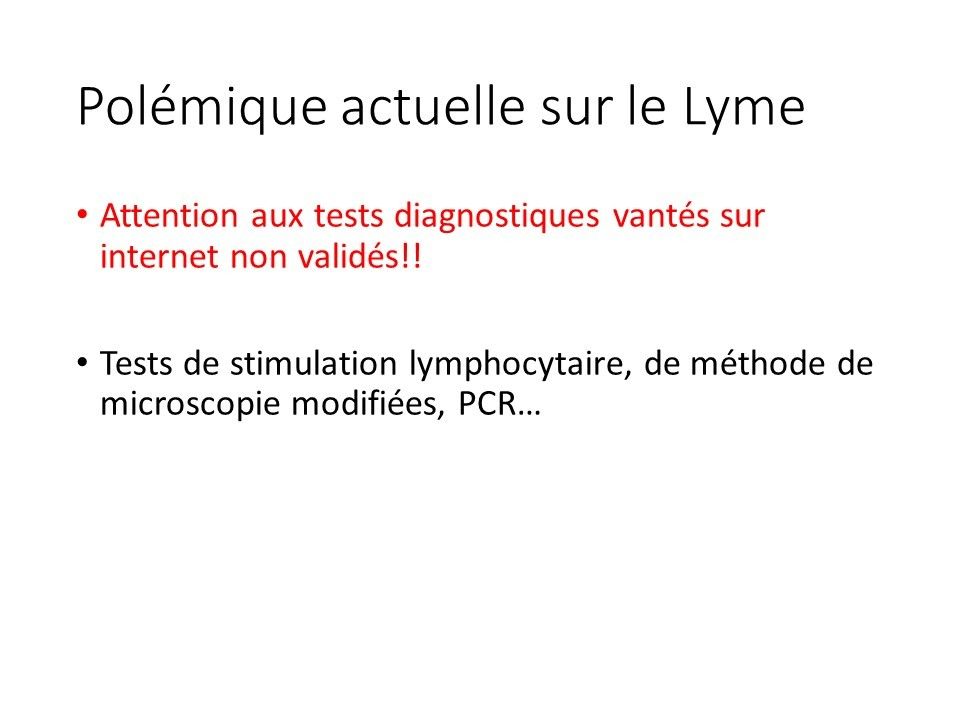 Polémique actuelle sur le Lyme

• Attention aux tests diagnostiques vantés sur internet non validés!!

• Tests de stimulation lymphocytaire, de méthode de microscopie modifiées, PCR…